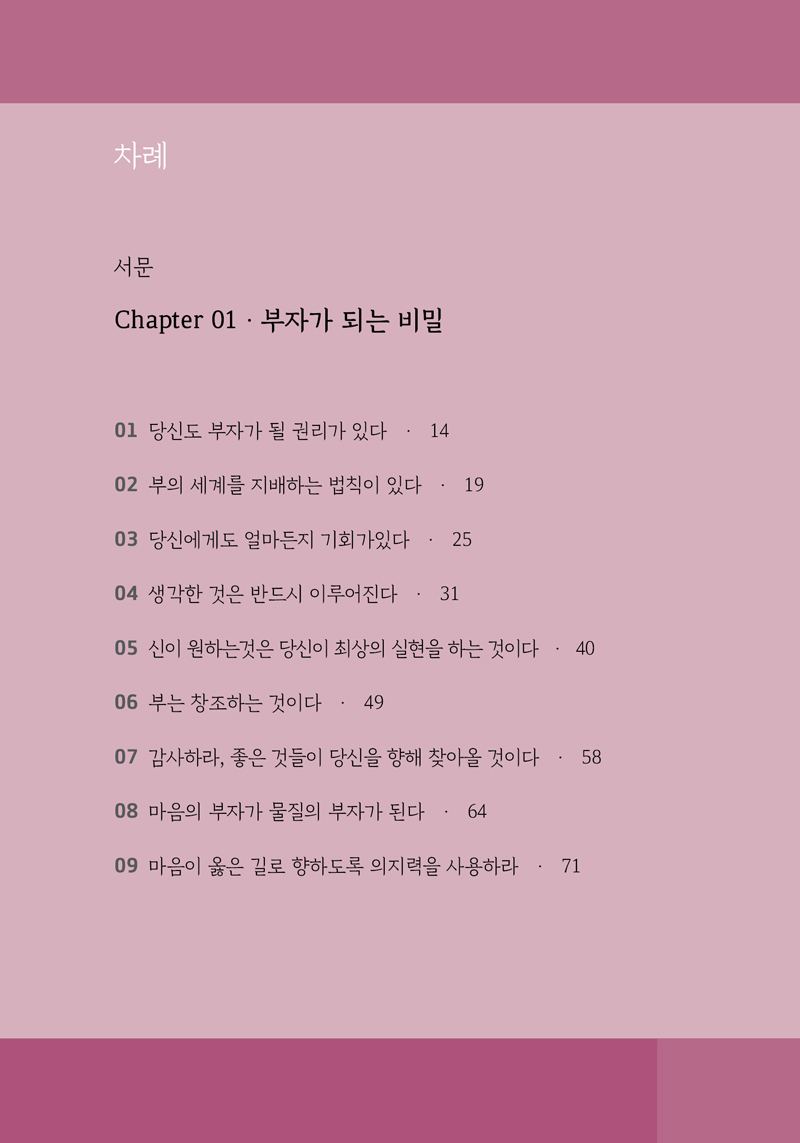 차례

서문

Chapter 01 · 부자가 되는 비밀

01 당신도 부자가 될 권리가 있다 · 14

02 부의 세계를 지배하는 법칙이 있다 · 19

03 당신에게도 얼마든지 기회가있다 · 25

04 생각한 것은 반드시 이루어진다 · 31

05 신이 원하는것은 당신이 최상의 실현을 하는 것이다 · 40

06 부는 창조하는 것이다 · 49

07 감사하라, 좋은 것들이 당신을 향해 찾아올 것이다 · 58

08 마음의 부자가 물질의 부자가 된다 · 64

09 마음이 옳은 길로 향하도록 의지력을 사용하라 · 71